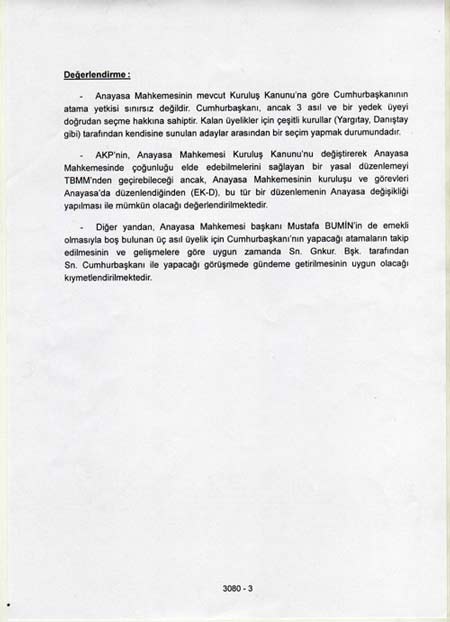 Değerlendirme :

- Anayasa Mahkemesinin mevcut Kuruluş Kanunu'na göre Cumhurbaşkanının atama yetkisi sınırsız değildir. Cumhurbaşkanı, ancak 3 asıl ve bir yedek üyeyi doğrudan seçme hakkına sahiptir. Kalan üyelikler için çeşitli kurullar (Yargıtay, Danıştay gibi) tarafından kendisine sunulan adaylar arasından bir seçim yapmak durumundadır.

- AKP'nin, Anayasa Mahkemesi Kuruluş Kanunu'nu değiştirerek Anayasa Mahkemesinde çoğunluğu elde edebilmelerini sağlayan bir yasal düzenlemeyi TBMM'nden geçirebileceği ancak, Anayasa Mahkemesinin kuruluşu ve görevleri Anayasa'da düzenlendiğinden (EK-D), bu tür bir düzenlemenin Anayasa değişikliği yapılması ile mümkün olacağı değerlendirilmektedir.

- Diğer yandan, Anayasa Mahkemesi başkanı Mustafa BUMİN'in de emekli olmasıyla boş bulunan üç asıl üyelik için Cumhurbaşkanı'nın yapacağı atamaların takip edilmesinin ve gelişmelere göre uygun zamanda Sn. Gnkur. Bşk. tarafından Sn. Cumhurbaşkanı ile yapacağı görüşmede gündeme getirilmesinin uygun olacağı kıymetlendirilmektedir.

3080 - 3